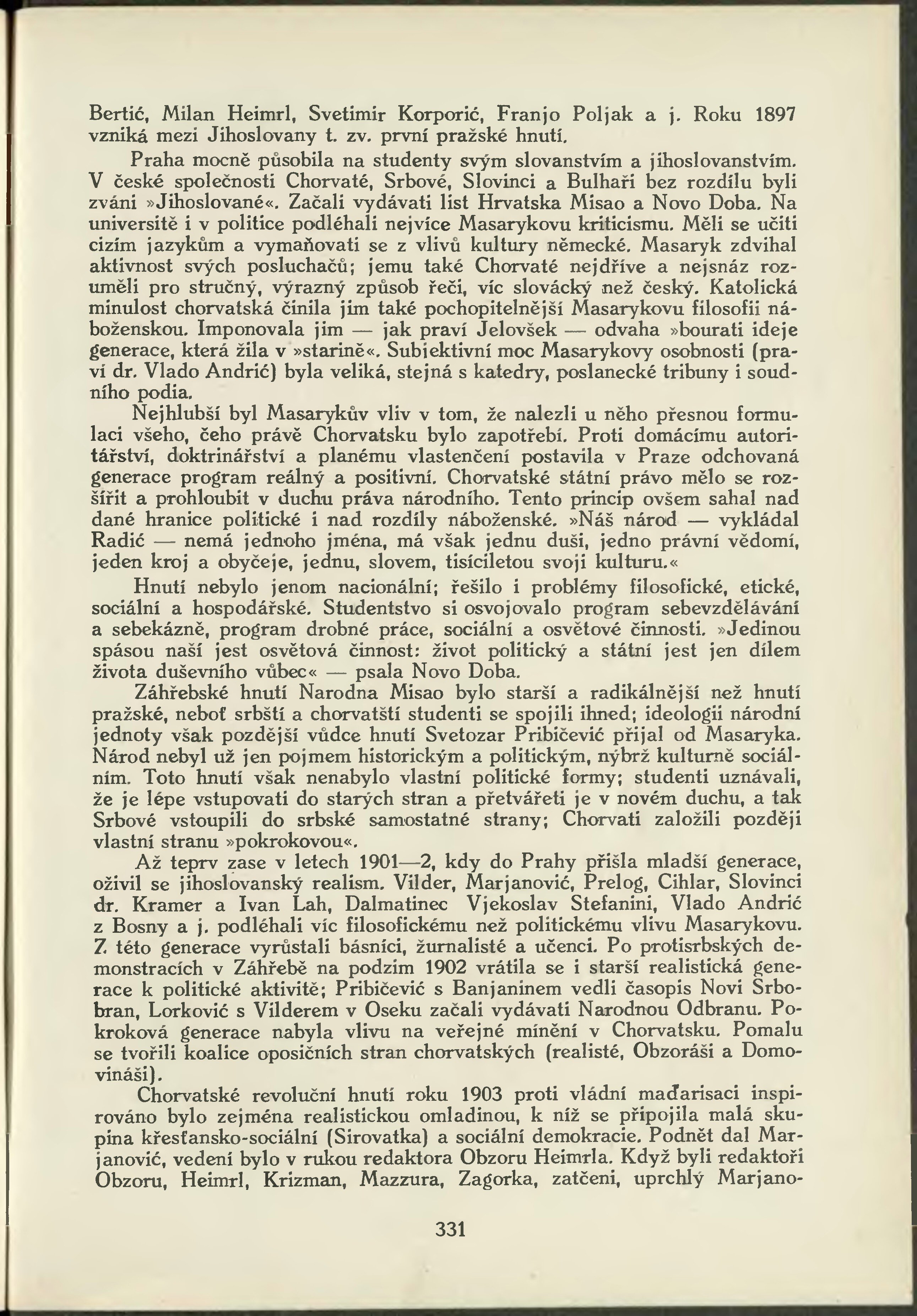 Bertić, Milan Heimrl, Svetimir Korporić, Franjo Poljak a j. Roku 1897 vzniká mezi Jihoslovany t. zv. první pražské hnutí.

Praha mocně působila na studenty svým slovanstvím a jihoslovanstvím. V české společnosti Chorvaté, Srbové, Slovinci a Bulhaři bez rozdílu byli zváni »Jihoslované«. Začali vydávati list Hrvatska Misao a Novo Doba. Na universitě i v politice podléhali nejvíce Masarykovu kriticismu. Měli se učiti cizím jazykům a vymaňovati se z vlivů kultury německé. Masaryk zdvihal aktivnost svých posluchačů; jemu také Chorvaté nejdříve a nejsnáz rozuměli pro stručný, výrazný způsob řeči, víc slovácký než český. Katolická minulost chorvatská činila jim také pochopitelnější Masarykovu filosofii náboženskou. Imponovala jim — jak praví Jelovšek — odvaha »bourati ideje generace, která žila v »starině«. Subjektivní moc Masarykovy osobnosti (praví dr. Vlado Andrić) byla veliká, stejná s katedry, poslanecké tribuny i soudního podia.

Nejhlubší byl Masarykův vliv v tom, že nalezli u něho přesnou formulaci všeho, čeho právě Chorvatsku bylo zapotřebí. Proti domácímu autoritářství, doktrinářství a planému vlastenčení postavila v Praze odchovaná generace program reálný a positivní. Chorvatské státní právo mělo se rozšířit a prohloubit v duchu práva národního. Tento princip ovšem sahal nad dané hranice politické i nad rozdíly náboženské. »Náš národ — vykládal Radić — nemá jednoho jména, má však jednu duši, jedno právní vědomí, jeden kroj a obyčeje, jednu, slovem, tisíciletou svoji kulturu.«

Hnutí nebylo jenom nacionální; řešilo i problémy filosofické, etické, sociální a hospodářské. Studentstvo si osvojovalo program sebevzdělávání a sebekázně, program drobné práce, sociální a osvětové činnosti. »Jedinou spásou naší jest osvětová činnost: život politický a státní jest jen dílem života duševního vůbec« — psala Novo Doba.

Záhřebské hnutí Narodna Misao bylo starší a radikálnější než hnutí pražské, neboť srbští a chorvatští studenti se spojili ihned; ideologii národní jednoty však pozdější vůdce hnutí Svetozar Pribičević přijal od Masaryka. Národ nebyl už jen pojmem historickým a politickým, nýbrž kulturně sociálním. Toto hnutí však nenabylo vlastní politické formy; studenti uznávali, že je lépe vstupovati do starých stran a přetvářeti je v novém duchu, a tak Srbové vstoupili do srbské samostatné strany; Chorvati založili později vlastní stranu »pokrokovou«.

Až teprv zase v letech 1901—2, kdy do Prahy přišla mladší generace, oživil se jihoslovanský realism. Vilder, Marjanović, Prelog, Cihlar, Slovinci dr. Kramer a Ivan Lah, Dalmatinec Vjekoslav Stefanini, Vlado Andrić z Bosny a j. podléhali víc filosofickému než politickému vlivu Masarykovu. Z této generace vyrůstali básníci, žurnalisté a učenci. Po protisrbských demonstracích v Záhřebě na podzim 1902 vrátila se i starší realistická generace k politické aktivitě; Pribičević s Banjaninem vedli časopis Novi Srbobran, Lorković s Vilderem v Oseku začali vydávati Narodnou Odbranu. Pokroková generace nabyla vlivu na veřejné mínění v Chorvatsku. Pomalu se tvořili koalice oposičních stran chorvatských (realisté, Obzoráši a Domovináši).

Chorvatské revoluční hnutí roku 1903 proti vládní maďarisaci inspirováno bylo zejména realistickou omladinou, k níž se připojila malá skupina křesťansko-sociální (Sirovatka) a sociální demokracie. Podnět dal Marjanović, vedení bylo v rukou redaktora Obzoru Heimrla. Když byli redaktoři Obzoru, Heimrl, Krizman, Mazzura, Zagorka, zatčeni, uprchlý Marjano-

331